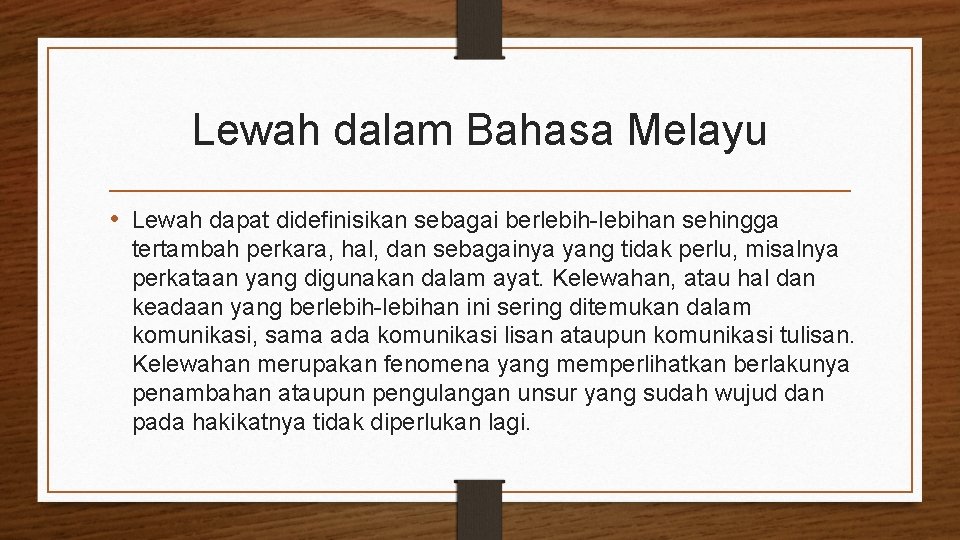 Lewah dalam Bahasa Melayu

• Lewah dapat didefinisikan sebagai berlebih-lebihan sehingga tertambah perkara, hal, dan sebagainya yang tidak perlu, misalnya perkataan yang digunakan dalam ayat. Kelewahan, atau hal dan keadaan yang berlebih-lebihan ini sering ditemukan dalam komunikasi, sama ada komunikasi lisan ataupun komunikasi tulisan. Kelewahan merupakan fenomena yang memperlihatkan berlakunya penambahan ataupun pengulangan unsur yang sudah wujud dan pada hakikatnya tidak diperlukan lagi.